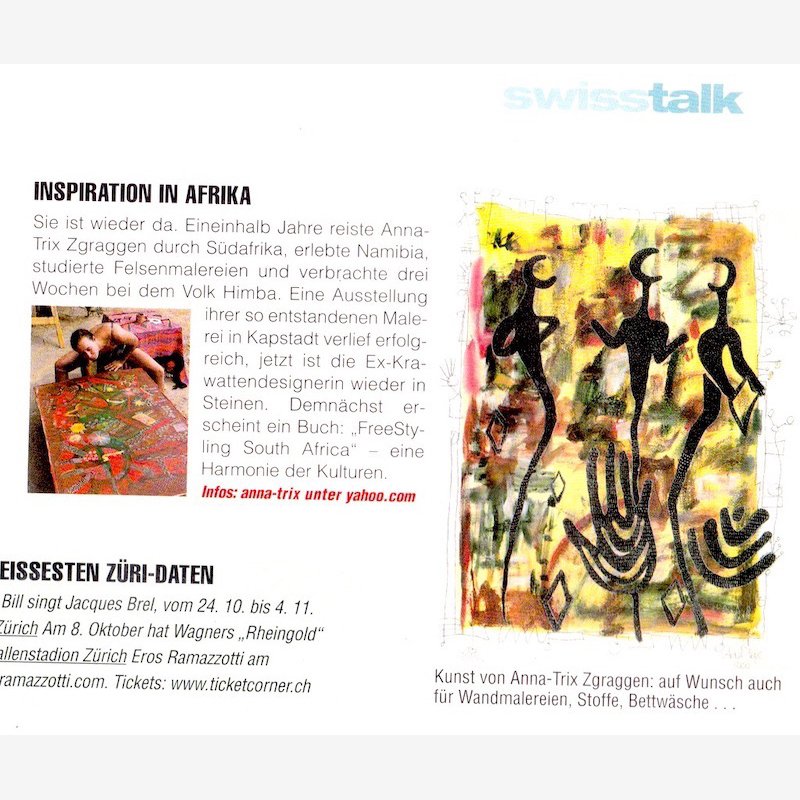 swisstalk

INSPIRATION IN AFRIKA

Sie ist wieder da. Eineinhalb Jahre reiste Anna-Trix Zgraggen durch Südafrika, erlebte Namibia, studierte Felsenmalereien und verbrachte drei Wochen bei dem Volk Himba. Eine Ausstellung ihrer so entstandenen Malerei in Kapstadt verlief erfolgreich, jetzt ist die Ex-Krawattendesignerin wieder in Steinen. Demnächst erscheint ein Buch: „FreeStyling South Africa" – eine Harmonie der Kulturen.

Infos: anna-trix unter yahoo.com

EISSESTEN ZÜRI-DATEN

Bill singt Jacques Brel, vom 24. 10. bis 4. 11.

Zürich Am 8. Oktober hat Wagners „Rheingold"

allenstadion Zürich Eros Ramazzotti am

ramazzotti.com. Tickets: www.ticketcorner.ch

Kunst von Anna-Trix Zgraggen: auf Wunsch auch für Wandmalereien, Stoffe, Bettwäsche . . .